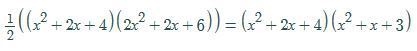 $\frac{1}{2}\left(\left(x^2+2x+4\right)\left(2x^2+2x+6\right)\right)=\left(x^2+2x+4\right)\left(x^2+x+3\right)$